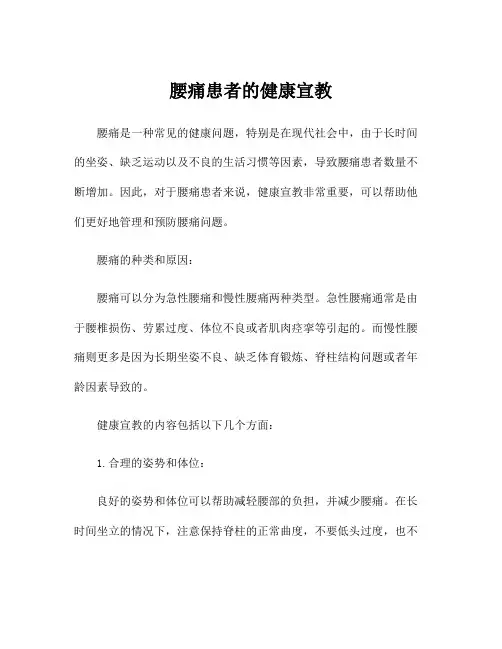 腰痛患者的健康宣教

腰痛是一种常见的健康问题，特别是在现代社会中，由于长时间的坐姿、缺乏运动以及不良的生活习惯等因素，导致腰痛患者数量不断增加。因此，对于腰痛患者来说，健康宣教非常重要，可以帮助他们更好地管理和预防腰痛问题。

腰痛的种类和原因：

腰痛可以分为急性腰痛和慢性腰痛两种类型。急性腰痛通常是由于腰椎损伤、劳累过度、体位不良或者肌肉痉挛等引起的。而慢性腰痛则更多是因为长期坐姿不良、缺乏体育锻炼、脊柱结构问题或者年龄因素导致的。

健康宣教的内容包括以下几个方面：

1. 合理的姿势和体位：

良好的姿势和体位可以帮助减轻腰部的负担，并减少腰痛。在长时间坐立的情况下，注意保持脊柱的正常曲度，不要低头过度，也不